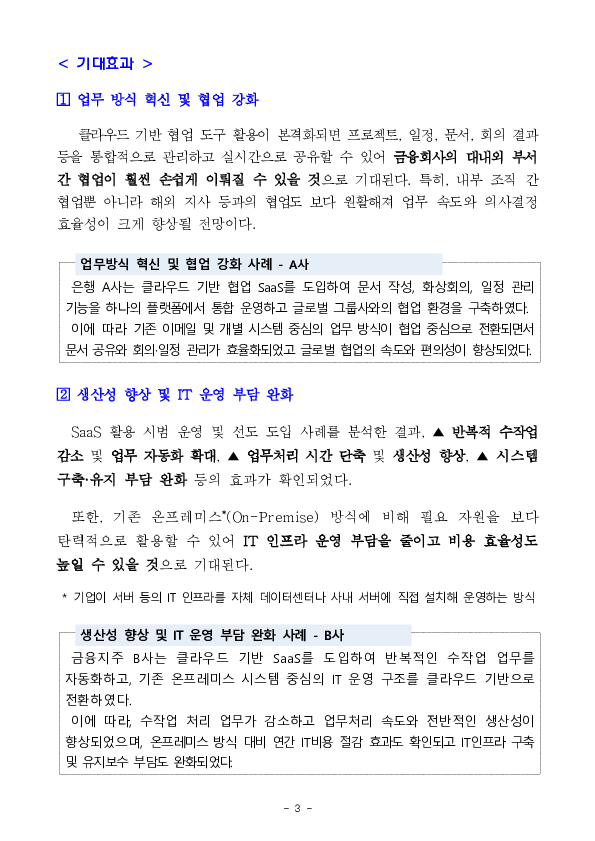 < 기대효과 >

1 업무 방식 혁신 및 협업 강화

클라우드 기반 협업 도구 활용이 본격화되면 프로젝트, 일정, 문서, 회의 결과 등을 통합적으로 관리하고 실시간으로 공유할 수 있어 금융회사의 대내외 부서 간 협업이 훨씬 손쉽게 이뤄질 수 있을 것으로 기대된다. 특히, 내부 조직 간 협업뿐 아니라 해외 지사 등과의 협업도 보다 원활해져 업무 속도와 의사결정 효율성이 크게 향상될 전망이다.

업무방식 혁신 및 협업 강화 사례 - A사

은행 A사는 클라우드 기반 협업 SaaS를 도입하여 문서 작성, 화상회의, 일정 관리 기능을 하나의 플랫폼에서 통합 운영하고 글로벌 그룹사와의 협업 환경을 구축하였다.
이에 따라 기존 이메일 및 개별 시스템 중심의 업무 방식이 협업 중심으로 전환되면서 문서 공유와 회의·일정 관리가 효율화되었고 글로벌 협업의 속도와 편의성이 향상되었다.

2 생산성 향상 및 IT 운영 부담 완화

SaaS 활용 시범 운영 및 선도 도입 사례를 분석한 결과, ▲ 반복적 수작업 감소 및 업무 자동화 확대, ▲ 업무처리 시간 단축 및 생산성 향상, ▲ 시스템 구축·유지 부담 완화 등의 효과가 확인되었다.

또한, 기존 온프레미스*(On-Premise) 방식에 비해 필요 자원을 보다 탄력적으로 활용할 수 있어 IT 인프라 운영 부담을 줄이고 비용 효율성도 높일 수 있을 것으로 기대된다.

* 기업이 서버 등의 IT 인프라를 자체 데이터센터나 사내 서버에 직접 설치해 운영하는 방식

생산성 향상 및 IT 운영 부담 완화 사례 - B사

금융지주 B사는 클라우드 기반 SaaS를 도입하여 반복적인 수작업 업무를 자동화하고, 기존 온프레미스 시스템 중심의 IT 운영 구조를 클라우드 기반으로 전환하였다.
이에 따라, 수작업 처리 업무가 감소하고 업무처리 속도와 전반적인 생산성이 향상되었으며, 온프레미스 방식 대비 연간 IT비용 절감 효과도 확인되고 IT인프라 구축 및 유지보수 부담도 완화되었다.

- 3 -